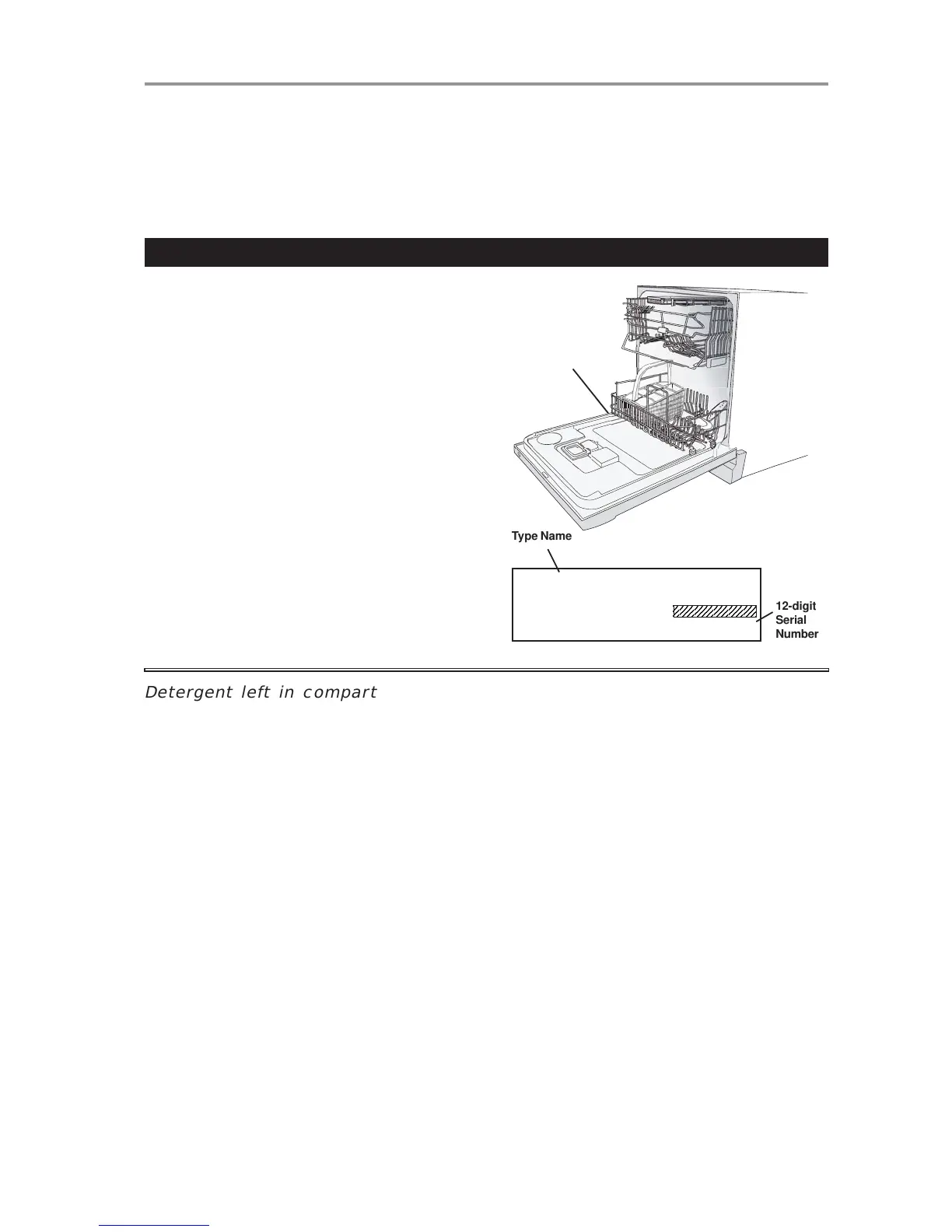 Type Name

12-digit Serial Number

Detergent left in compart